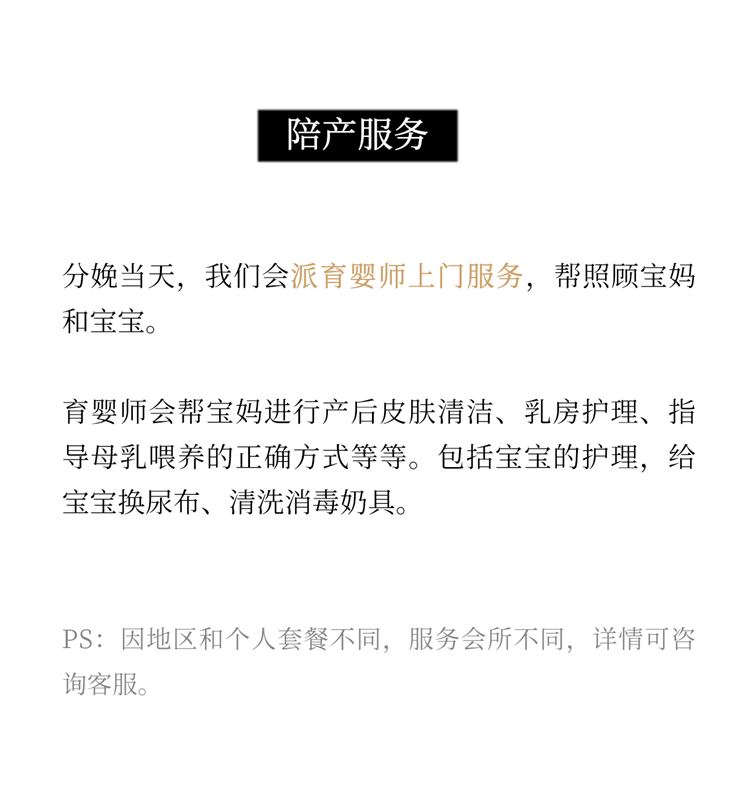 陪产服务

分娩当天，我们会派育婴师上门服务，帮照顾宝妈和宝宝。

育婴师会帮宝妈进行产后皮肤清洁、乳房护理、指导母乳喂养的正确方式等等。包括宝宝的护理，给宝宝换尿布、清洗消毒奶具。

PS：因地区和个人套餐不同，服务会所不同，详情可咨询客服。